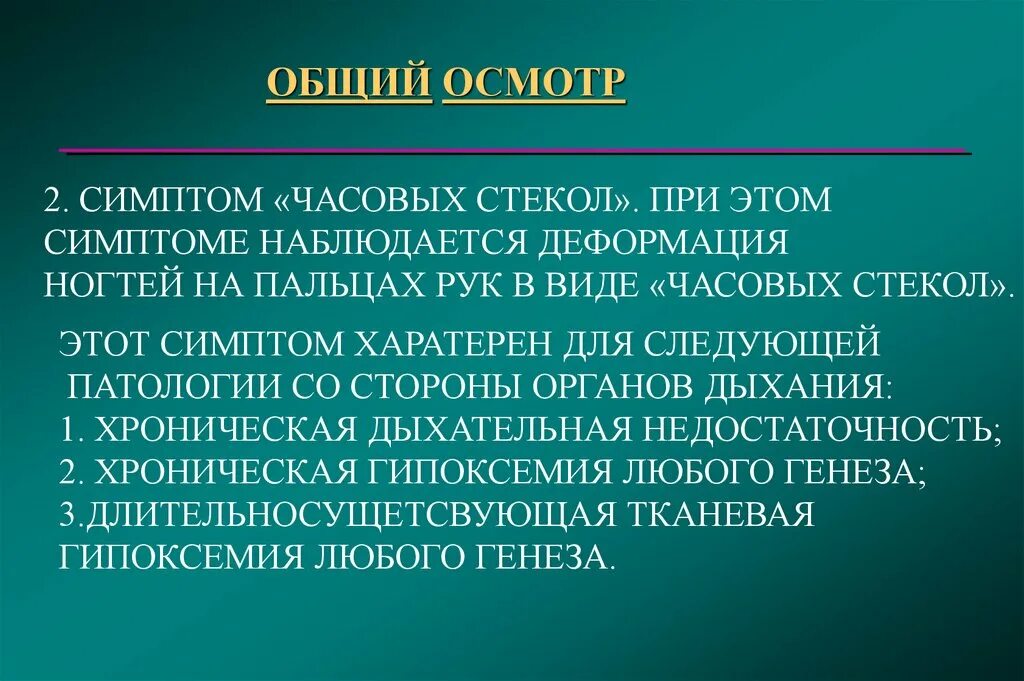 ОБЩИЙ ОСМОТР

2. СИМПТОМ «ЧАСОВЫХ СТЕКОЛ». ПРИ ЭТОМ СИМПТОМЕ НАБЛЮДАЕТСЯ ДЕФОРМАЦИЯ НОГТЕЙ НА ПАЛЬЦАХ РУК В ВИДЕ «ЧАСОВЫХ СТЕКОЛ».

ЭТОТ СИМПТОМ ХАРАТЕРЕН ДЛЯ СЛЕДУЮЩЕЙ ПАТОЛОГИИ СО СТОРОНЫ ОРГАНОВ ДЫХАНИЯ:
1. ХРОНИЧЕСКАЯ ДЫХАТЕЛЬНАЯ НЕДОСТАТОЧНОСТЬ;
2. ХРОНИЧЕСКАЯ ГИПОКСЕМИЯ ЛЮБОГО ГЕНЕЗА;
3.ДЛИТЕЛЬНОСУЩЕТСВУЮЩАЯ ТКАНЕВАЯ ГИПОКСЕМИЯ ЛЮБОГО ГЕНЕЗА.